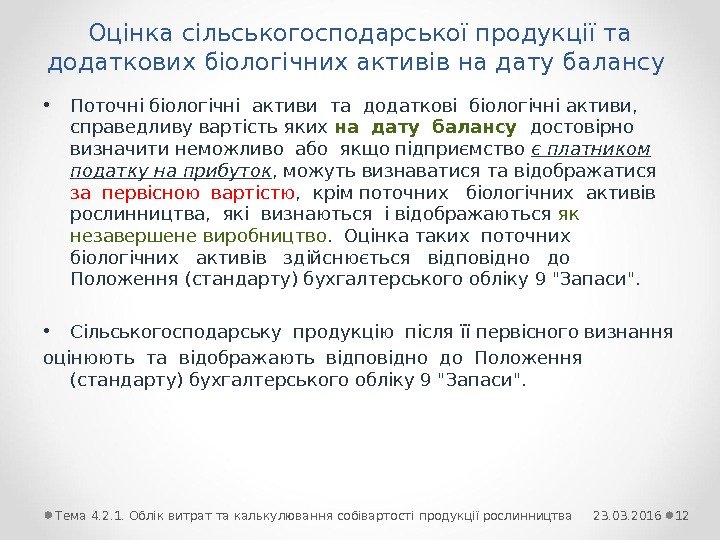 Оцінка сільськогосподарської продукції та додаткових біологічних активів на дату балансу

• Поточні біологічні активи та додаткові біологічні активи, справедливу вартість яких на дату балансу достовірно визначити неможливо або якщо підприємство є платником податку на прибуток, можуть визнаватися та відображатися за первісною вартістю, крім поточних біологічних активів рослинництва, які визнаються і відображаються як незавершене виробництво. Оцінка таких поточних біологічних активів здійснюється відповідно до Положення (стандарту) бухгалтерського обліку 9 "Запаси".

• Сільськогосподарську продукцію після її первісного визнання оцінюють та відображають відповідно до Положення (стандарту) бухгалтерського обліку 9 "Запаси".

Тема 4.2.1. Облік витрат та калькулювання собівартості продукції рослинництва 23.03.2016 12